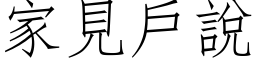 家見戶說